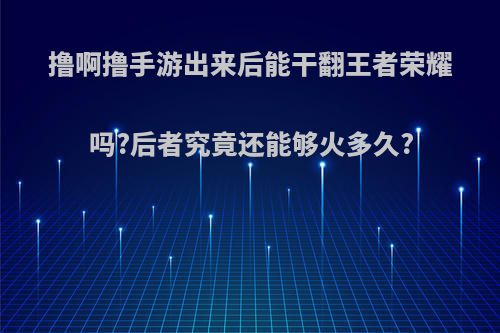 撸啊撸手游出来后能干翻王者荣耀吗?后者究竟还能够火多久?